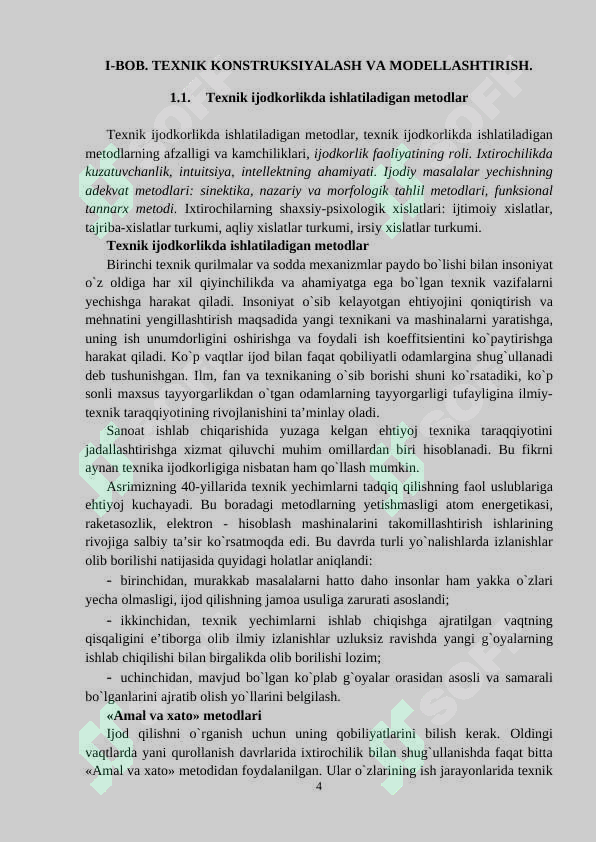 I-BOB. TEXNIK KONSTRUKSIYALASH VA MODELLASHTIRISH.

1.1. Texnik ijodkorlikda ishlatiladigan metodlar

Texnik ijodkorlikda ishlatiladigan metodlar, texnik ijodkorlikda ishlatiladigan metodlarning afzalligi va kamchiliklari, ijodkorlik faoliyatining roli. Ixtirochilikda kuzatuvchanlik, intuitsiya, intellektning ahamiyati. Ijodiy masalalar yechishning adekvat metodlari: sinektika, nazariy va morfologik tahlil metodlari, funksional tannarx metodi. Ixtirochilarning shaxsiy-psixologik xislatlari: ijtimoiy xislatlar, tajriba-xislatlar turkumi, aqliy xislatlar turkumi, irsiy xislatlar turkumi.

Texnik ijodkorlikda ishlatiladigan metodlar

Birinchi texnik qurilmalar va sodda mexanizmlar paydo bo`lishi bilan insoniyat o`z oldiga har xil qiyinchilikda va ahamiyatga ega bo`lgan texnik vazifalarni yechishga harakat qiladi. Insoniyat o`sib kelayotgan ehtiyojini qoniqtirish va mehnatini yengillashtirish maqsadida yangi texnikani va mashinalarni yaratishga, uning ish unumdorligini oshirishga va foydali ish koeffitsientini ko`paytirishga harakat qiladi. Ko`p vaqtlar ijod bilan faqat qobiliyatli odamlargina shug`ullanadi deb tushunishgan. Ilm, fan va texnikaning o`sib borishi shuni ko`rsatadiki, ko`p sonli maxsus tayyorgarlikdan o`tgan odamlarning tayyorgarligi tufayligina ilmiy-texnik taraqqiyotining rivojlanishini ta’minlay oladi.

Sanoat ishlab chiqarishida yuzaga kelgan ehtiyoj texnika taraqqiyotini jadallashtirishga xizmat qiluvchi muhim omillardan biri hisoblanadi. Bu fikrni aynan texnika ijodkorligiga nisbatan ham qo`llash mumkin.

Asrimizning 40-yillarida texnik yechimlarni tadqiq qilishning faol uslublariga ehtiyoj kuchayadi. Bu boradagi metodlarning yetishmasligi atom energetikasi, raketasozlik, elektron - hisoblash mashinalarini takomillashtirish ishlarining rivojiga salbiy ta’sir ko`rsatmoqda edi. Bu davrda turli yo`nalishlarda izlanishlar olib borilishi natijasida quyidagi holatlar aniqlandi:

- birinchidan, murakkab masalalarni hatto daho insonlar ham yakka o`zlari yecha olmasligi, ijod qilishning jamoa usuliga zarurati asoslandi;

- ikkinchidan, texnik yechimlarni ishlab chiqishga ajratilgan vaqtning qisqaligini e’tiborga olib ilmiy izlanishlar uzluksiz ravishda yangi g`oyalarning ishlab chiqilishi bilan birgalikda olib borilishi lozim;

- uchinchidan, mavjud bo`lgan ko`plab g`oyalar orasidan asosli va samarali bo`lganlarini ajratib olish yo`llarini belgilash.

«Amal va xato» metodlari

Ijod qilishni o`rganish uchun uning qobiliyatlarini bilish kerak. Oldingi vaqtlarda yani qurollanish davrlarida ixtirochilik bilan shug`ullanishda faqat bitta «Amal va xato» metodidan foydalanilgan. Ular o`zlarining ish jarayonlarida texnik

4